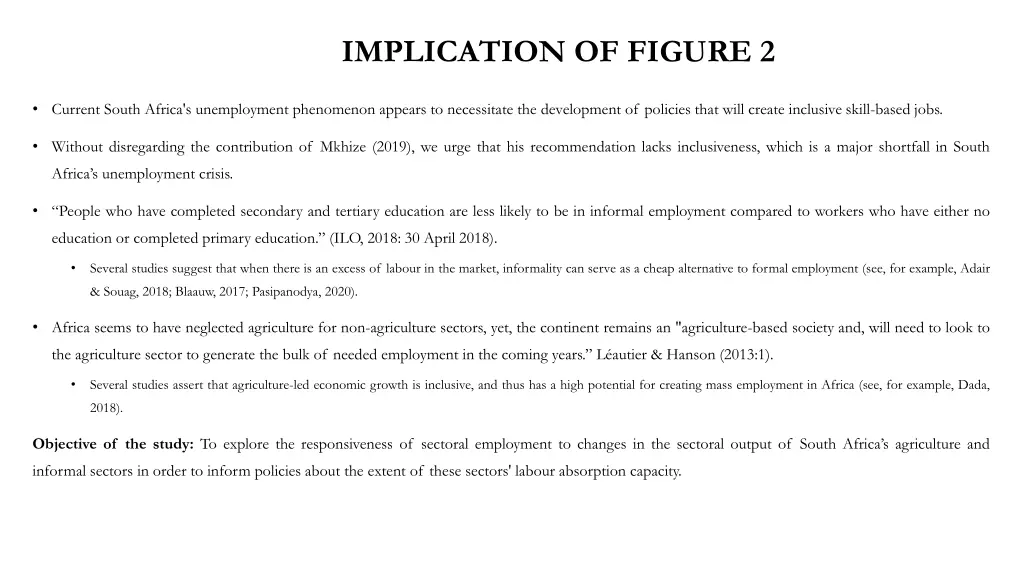 IMPLICATION OF FIGURE 2

• Current South Africa's unemployment phenomenon appears to necessitate the development of policies that will create inclusive skill-based jobs.

• Without disregarding the contribution of Mkhize (2019), we urge that his recommendation lacks inclusiveness, which is a major shortfall in South Africa's unemployment crisis.

• "People who have completed secondary and tertiary education are less likely to be in informal employment compared to workers who have either no education or completed primary education." (ILO, 2018: 30 April 2018).

• Several studies suggest that when there is an excess of labour in the market, informality can serve as a cheap alternative to formal employment (see, for example, Adair & Souag, 2018; Blaauw, 2017; Pasipanodya, 2020).

• Africa seems to have neglected agriculture for non-agriculture sectors, yet, the continent remains an "agriculture-based society and, will need to look to the agriculture sector to generate the bulk of needed employment in the coming years." Léautier & Hanson (2013:1).

• Several studies assert that agriculture-led economic growth is inclusive, and thus has a high potential for creating mass employment in Africa (see, for example, Dada, 2018).

Objective of the study: To explore the responsiveness of sectoral employment to changes in the sectoral output of South Africa's agriculture and informal sectors in order to inform policies about the extent of these sectors' labour absorption capacity.